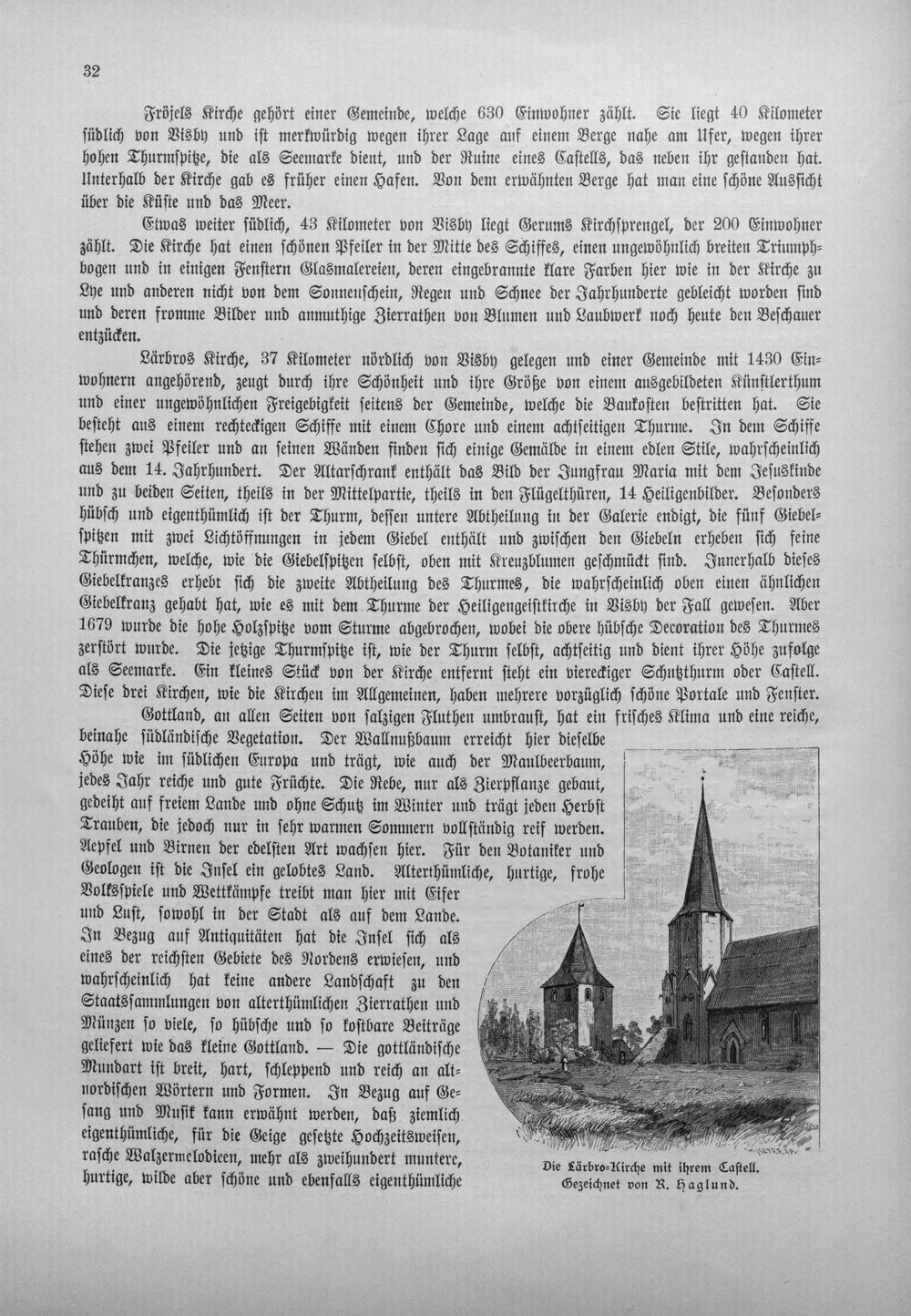 32

Fröjels Kirche gehört einer Gemeinde, welche 630 Einwohner zählt. Sie liegt 40 Kilometer südlich von Visby und ist merkwürdig wegen ihrer Lage auf einem Berge nahe am Ufer, wegen ihrer hohen Thurmspitze, die als Seemarke dient, und der Ruine eines Castells, das neben ihr gestanden hat. Unterhalb der Kirche gab es früher einen Hafen. Von dem erwähnten Berge hat man eine schöne Aussicht über die Küste und das Meer.

Etwas weiter südlich, 43 Kilometer von Visby liegt Gerums Kirchsprengel, der 200 Einwohner zählt. Die Kirche hat einen schönen Pfeiler in der Mitte des Schiffes, einen ungewöhnlich breiten Triumphbogen und in einigen Fenstern Glasmalereien, deren eingebrannte klare Farben hier wie in der Kirche zu Lye und anderen nicht von dem Sonnenschein, Regen und Schnee der Jahrhunderte gebleicht worden sind und deren fromme Bilder und anmuthige Zierrathen von Blumen und Laubwerk noch heute den Beschauer entzücken.

Lärbros Kirche, 37 Kilometer nördlich von Visby gelegen und einer Gemeinde mit 1430 Einwohnern angehörend, zeugt durch ihre Schönheit und ihre Größe von einem ausgebildeten Künstlerthum und einer ungewöhnlichen Freigebigkeit seitens der Gemeinde, welche die Baukosten bestritten hat. Sie besteht aus einem rechteckigen Schiffe mit einem Chore und einem achtseitigen Thurme. In dem Schiffe stehen zwei Pfeiler und an seinen Wänden finden sich einige Gemälde in einem edlen Stile, wahrscheinlich aus dem 14. Jahrhundert. Der Altarschrank enthält das Bild der Jungfrau Maria mit dem Jesuskinde und zu beiden Seiten, theils in der Mittelpartie, theils in den Flügelthüren, 14 Heiligenbilder. Besonders hübsch und eigenthümlich ist der Thurm, dessen untere Abtheilung in der Galerie endigt, die fünf Giebelspitzen mit zwei Lichtöffnungen in jedem Giebel enthält und zwischen den Giebeln erheben sich feine Thürmchen, welche, wie die Giebelspitzen selbst, oben mit Kreuzblumen geschmückt sind. Innerhalb dieses Giebelkranzes erhebt sich die zweite Abtheilung des Thurmes, die wahrscheinlich oben einen ähnlichen Giebelkranz gehabt hat, wie es mit dem Thurme der Heiligengeistkirche in Visby der Fall gewesen. Aber 1679 wurde die hohe Holzspitze vom Sturme abgebrochen, wobei die obere hübsche Decoration des Thurmes zerstört wurde. Die jetzige Thurmspitze ist, wie der Thurm selbst, achtseitig und dient ihrer Höhe zufolge als Seemarke. Ein kleines Stück von der Kirche entfernt steht ein viereckiger Schutzthurm oder Castell. Diese drei Kirchen, wie die Kirchen im Allgemeinen, haben mehrere vorzüglich schöne Portale und Fenster.

Gottland, an allen Seiten von salzigen Fluthen umbraust, hat ein frisches Klima und eine reiche, beinahe südländische Vegetation. Der Wallnußbaum erreicht hier dieselbe Höhe wie im südlichen Europa und trägt, wie auch der Maulbeerbaum, jedes Jahr reiche und gute Früchte. Die Rebe, nur als Zierpflanze gebaut, gedeiht auf freiem Lande und ohne Schutz im Winter und trägt jeden Herbst Trauben, die jedoch nur in sehr warmen Sommern vollständig reif werden. Aepfel und Birnen der edelsten Art wachsen hier. Für den Botaniker und Geologen ist die Insel ein gelobtes Land. Alterthümliche, hurtige, frohe Volksspiele und Wettkämpfe treibt man hier mit Eifer und Lust, sowohl in der Stadt als auf dem Lande. In Bezug auf Antiquitäten hat die Insel sich als eines der reichsten Gebiete des Nordens erwiesen, und wahrscheinlich hat keine andere Landschaft zu den Staatssammlungen von alterthümlichen Zierrathen und Münzen so viele, so hübsche und so kostbare Beiträge geliefert wie das kleine Gottland. — Die gottländische Mundart ist breit, hart, schleppend und reich an altnordischen Wörtern und Formen. In Bezug auf Gesang und Musik kann erwähnt werden, daß ziemlich eigenthümliche, für die Geige gesetzte Hochzeitsweisen, rasche Walzermelodieen, mehr als zweihundert muntere, hurtige, wilde aber schöne und ebenfalls eigenthümliche

Die Lärbro-Kirche mit ihrem Castell.
Gezeichnet von R. Haglund.